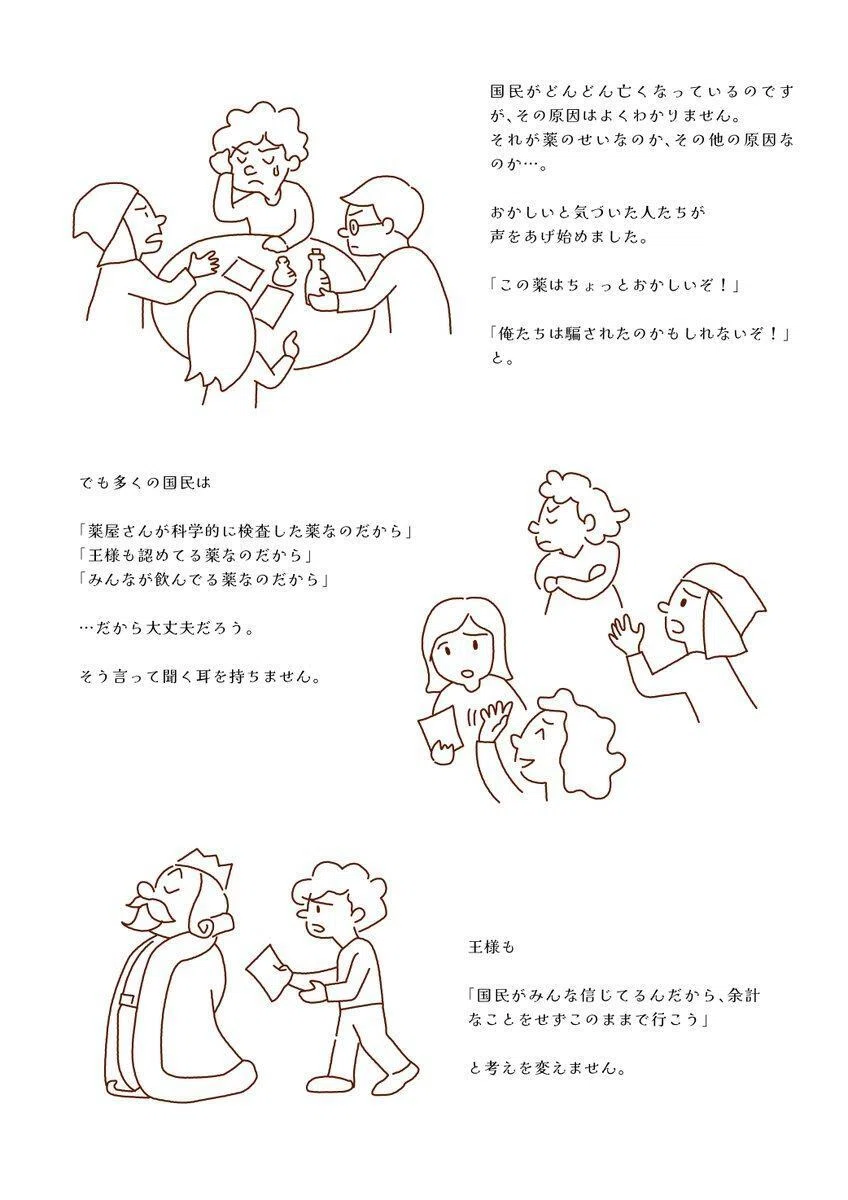 国民がどんどん亡くなっているのですが、その原因はよくわかりません。
それが薬のせいなのか、その他の原因なのか…。

おかしいと気づいた人たちが
声をあげ始めました。

「この薬はちょっとおかしいぞ！」

「俺たちは騙されたのかもしれないぞ！」
と。

でも多くの国民は

「薬屋さんが科学的に検査した薬なのだから」
「王様も認めてる薬なのだから」
「みんなが飲んでる薬なのだから」

…だから大丈夫だろう。

そう言って聞く耳を持ちません。

王様も

「国民がみんな信じてるんだから、余計なことをせずこのままで行こう」

と考えを変えません。